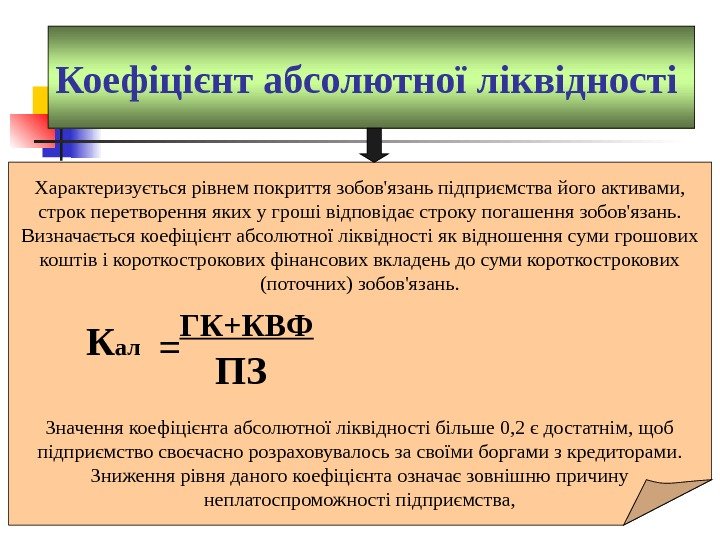 Коефіцієнт абсолютної ліквідності

Характеризується рівнем покриття зобов'язань підприємства його активами, строк перетворення яких у гроші відповідає строку погашення зобов'язань. Визначається коефіцієнт абсолютної ліквідності як відношення суми грошових коштів і короткострокових фінансових вкладень до суми короткострокових (поточних) зобов'язань.

$К_{ал} = \frac{ГК+КВФ}{ПЗ}$

Значення коефіцієнта абсолютної ліквідності більше 0,2 є достатнім, щоб підприємство своєчасно розраховувалось за своїми боргами з кредиторами. Зниження рівня даного коефіцієнта означає зовнішню причину неплатоспроможності підприємства,